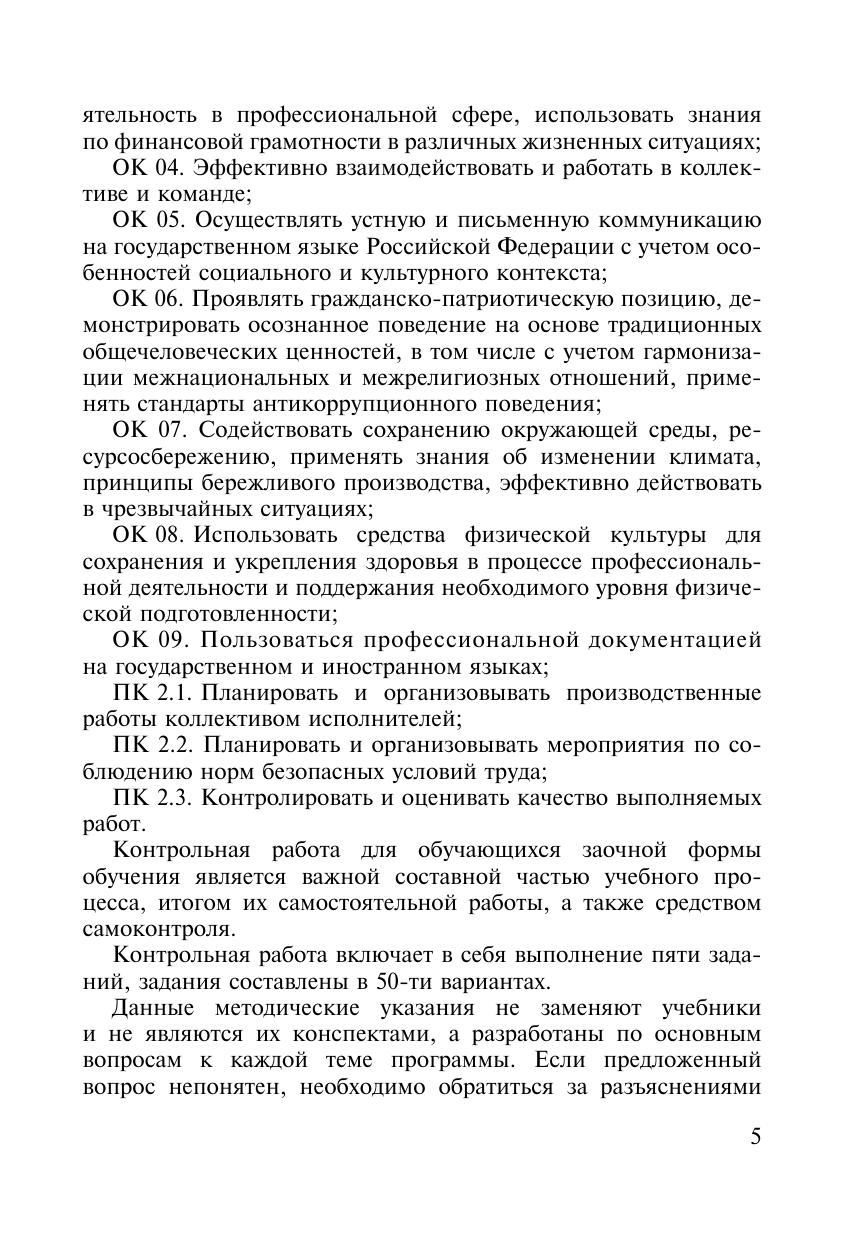 ятельность в профессиональной сфере, использовать знания по финансовой грамотности в различных жизненных ситуациях;

ОК 04. Эффективно взаимодействовать и работать в коллективе и команде;

ОК 05. Осуществлять устную и письменную коммуникацию на государственном языке Российской Федерации с учетом особенностей социального и культурного контекста;

ОК 06. Проявлять гражданско-патриотическую позицию, демонстрировать осознанное поведение на основе традиционных общечеловеческих ценностей, в том числе с учетом гармонизации межнациональных и межрелигиозных отношений, применять стандарты антикоррупционного поведения;

ОК 07. Содействовать сохранению окружающей среды, ресурсосбережению, применять знания об изменении климата, принципы бережливого производства, эффективно действовать в чрезвычайных ситуациях;

ОК 08. Использовать средства физической культуры для сохранения и укрепления здоровья в процессе профессиональной деятельности и поддержания необходимого уровня физической подготовленности;

ОК 09. Пользоваться профессиональной документацией на государственном и иностранном языках;

ПК 2.1. Планировать и организовывать производственные работы коллективом исполнителей;

ПК 2.2. Планировать и организовывать мероприятия по соблюдению норм безопасных условий труда;

ПК 2.3. Контролировать и оценивать качество выполняемых работ.

Контрольная работа для обучающихся заочной формы обучения является важной составной частью учебного процесса, итогом их самостоятельной работы, а также средством самоконтроля.

Контрольная работа включает в себя выполнение пяти заданий, задания составлены в 50-ти вариантах.

Данные методические указания не заменяют учебники и не являются их конспектами, а разработаны по основным вопросам к каждой теме программы. Если предложенный вопрос непонятен, необходимо обратиться за разъяснениями

5